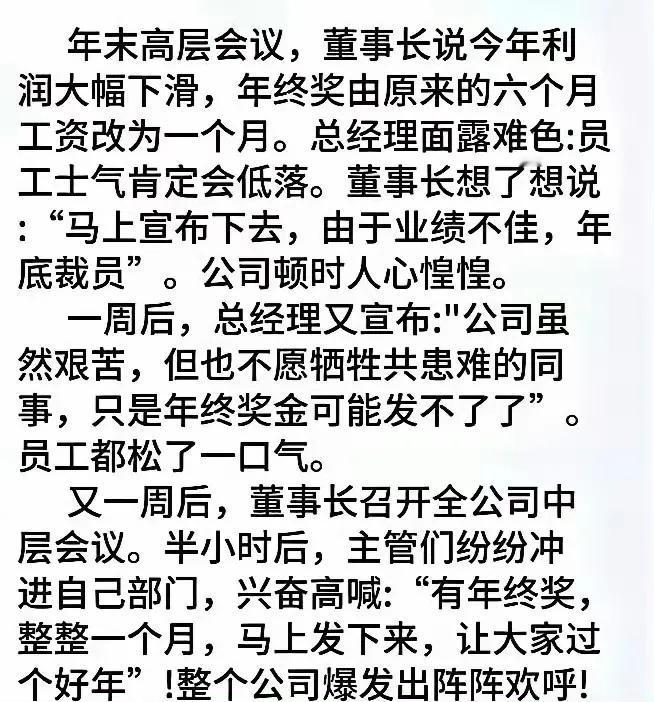 年末高层会议，董事长说今年利润大幅下滑，年终奖由原来的六个月工资改为一个月。总经理面露难色:员工士气肯定会低落。董事长想了想说:“马上宣布下去，由于业绩不佳，年底裁员”。公司顿时人心惶惶。

一周后，总经理又宣布:"公司虽然艰苦，但也不愿牺牲共患难的同事，只是年终奖金可能发不了了”。员工都松了一口气。

又一周后，董事长召开全公司中层会议。半小时后，主管们纷纷冲进自己部门，兴奋高喊:“有年终奖，整整一个月，马上发下来，让大家过个好年”!整个公司爆发出阵阵欢呼!